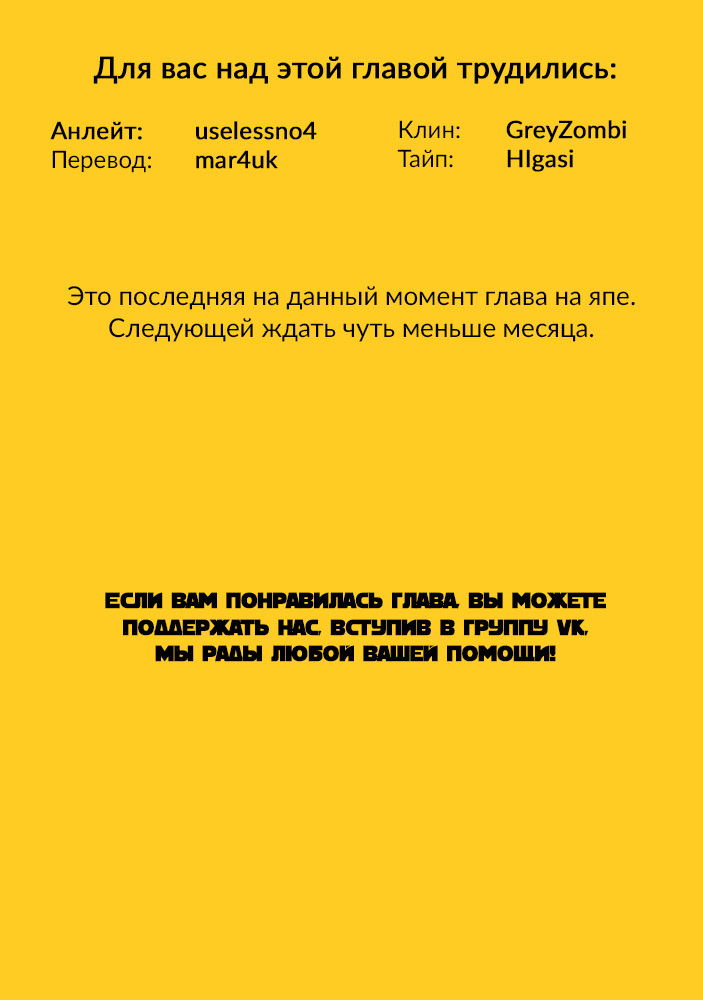 Для вас над этой главой трудились:

Анлейт: uselessno4
Перевод: mar4uk
Клин: GreyZombi
Тайп: HIgasi

Это последняя на данный момент глава на япе.
Следующей ждать чуть меньше месяца.

ЕСЛИ ВАМ ПОНРАВИЛАСЬ ГЛАВА, ВЫ МОЖЕТЕ ПОДДЕРЖАТЬ НАС, ВСТУПИВ В ГРУППУ VK,
МЫ РАДЫ ЛЮБОЙ ВАШЕЙ ПОМОЩИ!